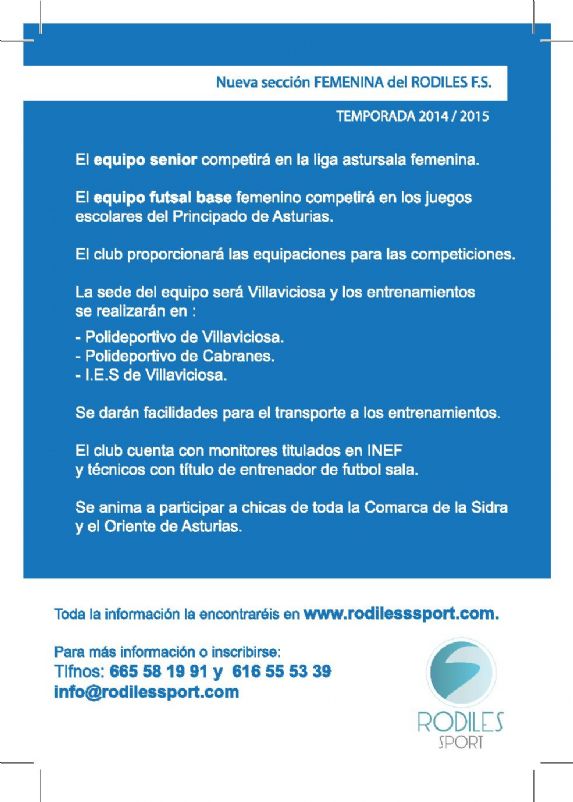 Nueva sección FEMENINA del RODILES F.S.

TEMPORADA 2014 / 2015

El equipo senior competirá en la liga astursala femenina.

El equipo futsal base femenino competirá en los juegos escolares del Principado de Asturias.

El club proporcionará las equipaciones para las competiciones.

La sede del equipo será Villaviciosa y los entrenamientos se realizarán en :

- Polideportivo de Villaviciosa.
- Polideportivo de Cabranes.
- I.E.S de Villaviciosa.

Se darán facilidades para el transporte a los entrenamientos.

El club cuenta con monitores titulados en INEF y técnicos con título de entrenador de futbol sala.

Se anima a participar a chicas de toda la Comarca de la Sidra y el Oriente de Asturias.

Toda la información la encontraréis en www.rodilesssport.com.

Para más información o inscribirse:
Tlfnos: 665 58 19 91 y 616 55 53 39
info@rodilessport.com

RODILES
SPORT